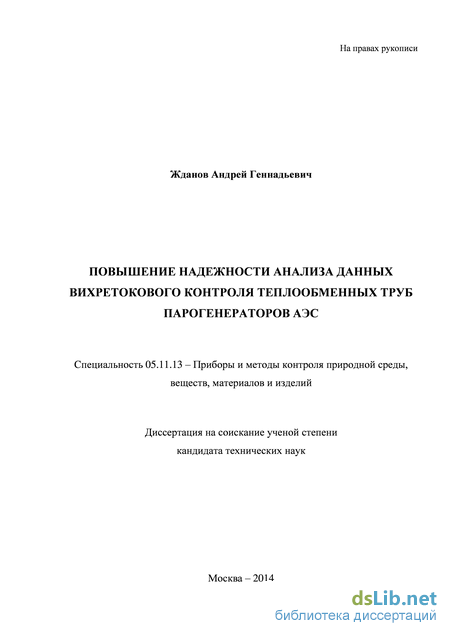 На правах рукописи

Жданов Андрей Геннадьевич

ПОВЫШЕНИЕ НАДЕЖНОСТИ АНАЛИЗА ДАННЫХ ВИХРЕТОКОВОГО КОНТРОЛЯ ТЕПЛООБМЕННЫХ ТРУБ ПАРОГЕНЕРАТОРОВ АЭС

Специальность 05.11.13 – Приборы и методы контроля природной среды, веществ, материалов и изделий

Диссертация на соискание ученой степени кандидата технических наук

Москва – 2014

dsLib.net
библиотека диссертаций